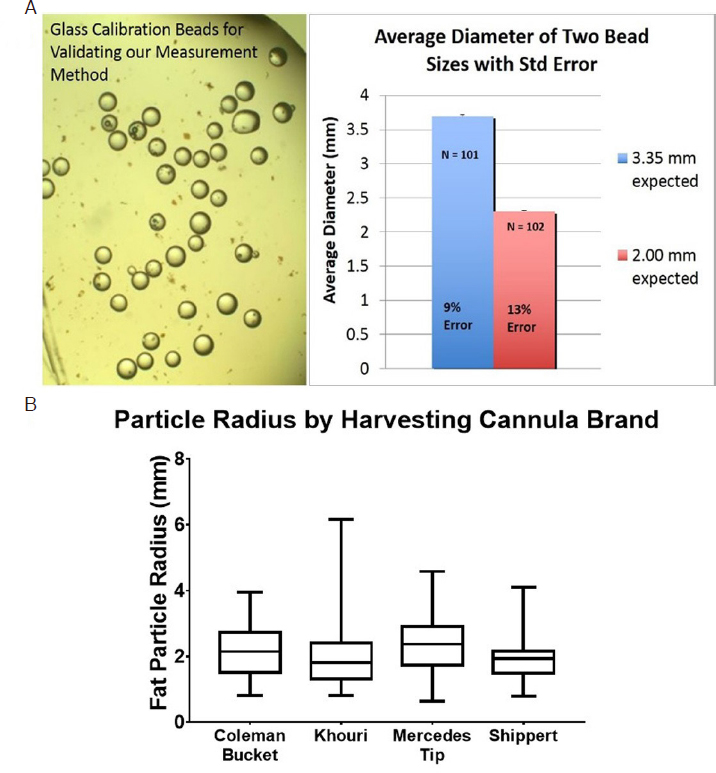 A

Glass Calibration Beads for Validating our Measurement Method

Average Diameter of Two Bead Sizes with Std Error

Average Diameter (mm)

4
3.5
3
2.5
2
1.5
1
0.5
0

N = 101

9% Error

N = 102

13% Error

3.35 mm expected

2.00 mm expected

B

Particle Radius by Harvesting Cannula Brand

Fat Particle Radius (mm)

8
6
4
2
0

Coleman Bucket

Khouri

Mercedes Tip

Shippert